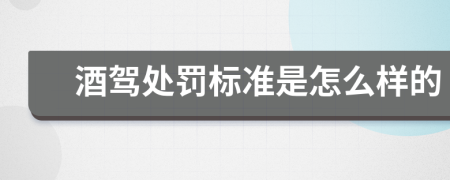 酒驾处罚标准是怎么样的